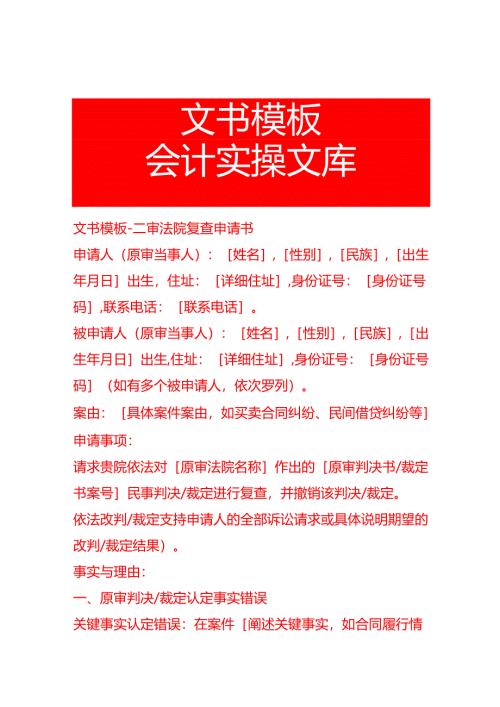 文书模板
会计实操文库

文书模板-二审法院复查申请书

申请人（原审当事人）：［姓名］，［性别］，［民族］，［出生年月日］出生，住址：［详细住址］,身份证号：［身份证号码］,联系电话：［联系电话］。

被申请人（原审当事人）：［姓名］，［性别］，［民族］，［出生年月日］出生,住址：［详细住址］,身份证号：［身份证号码］（如有多个被申请人，依次罗列）。

案由：［具体案件案由，如买卖合同纠纷、民间借贷纠纷等］

申请事项：

请求贵院依法对［原审法院名称］作出的［原审判决书/裁定书案号］民事判决/裁定进行复查，并撤销该判决/裁定。

依法改判/裁定支持申请人的全部诉讼请求或具体说明期望的改判/裁定结果）。

事实与理由：

一、原审判决/裁定认定事实错误

关键事实认定错误：在案件［阐述关键事实，如合同履行情